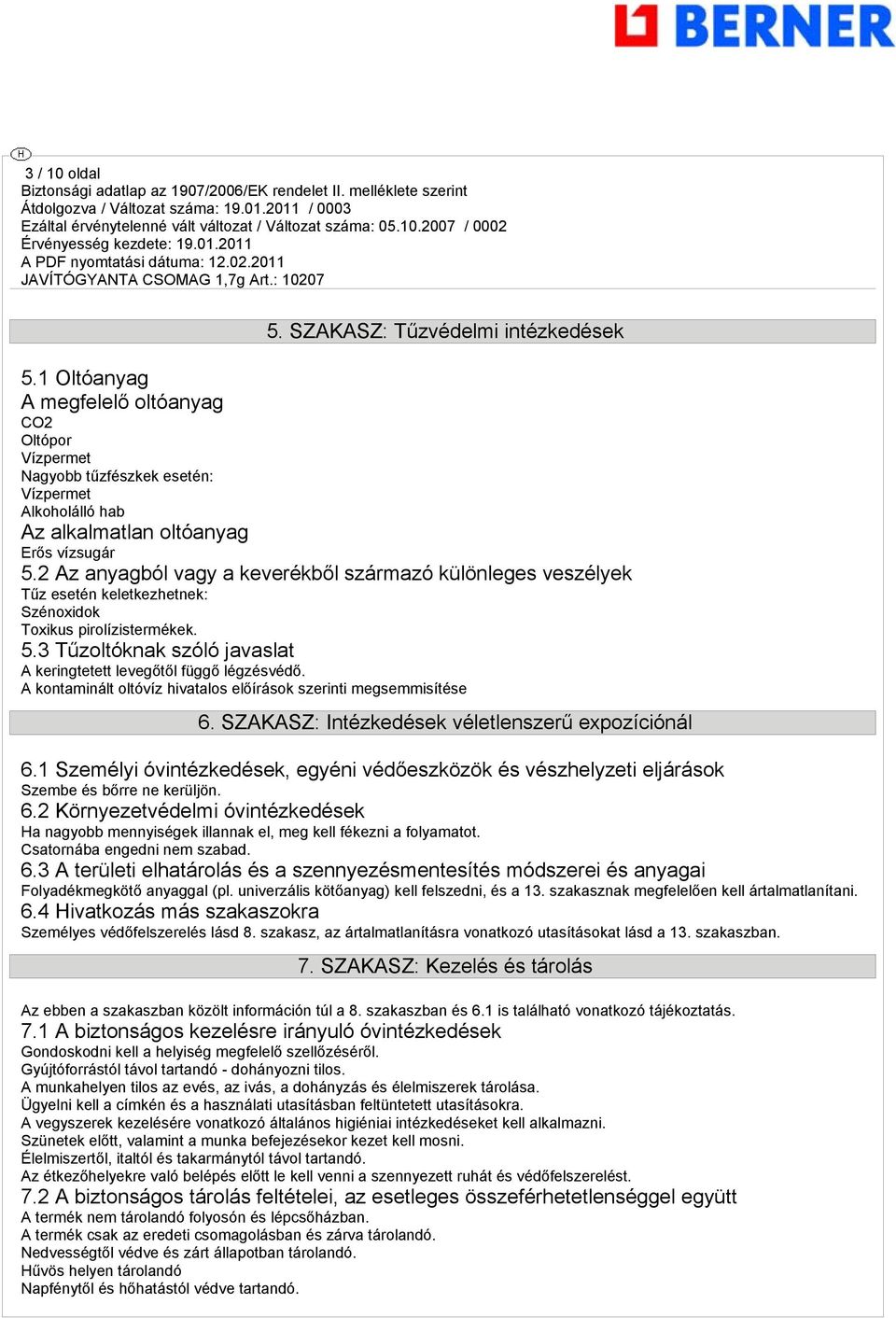 BERNER

H

3 / 10 oldal
Biztonsági adatlap az 1907/2006/EK rendelet II. melléklete szerint
Átdolgozva / Változat száma: 19.01.2011 / 0003
Ezáltal érvénytelenné vált változat / Változat száma: 05.10.2007 / 0002
Érvényesség kezdete: 19.01.2011
A PDF nyomtatási dátuma: 12.02.2011
JAVÍTÓGYANTA CSOMAG 1,7g Art.: 10207

5. SZAKASZ: Tűzvédelmi intézkedések

5.1 Oltóanyag
A megfelelő oltóanyag
CO2
Oltópor
Vízpermet
Nagyobb tűzfészkek esetén:
Vízpermet
Alkoholálló hab
Az alkalmatlan oltóanyag
Erős vízsugár
5.2 Az anyagból vagy a keverékből származó különleges veszélyek
Tűz esetén keletkezhetnek:
Szénoxidok
Toxikus pirolízistermékek.
5.3 Tűzoltóknak szóló javaslat
A keringtetett levegőtől függő légzésvédő.
A kontaminált oltóvíz hivatalos előírások szerinti megsemmisítése

6. SZAKASZ: Intézkedések véletlenszerű expozíciónál

6.1 Személyi óvintézkedések, egyéni védőeszközök és vészhelyzeti eljárások
Szembe és bőrre ne kerüljön.
6.2 Környezetvédelmi óvintézkedések
Ha nagyobb mennyiségek illannak el, meg kell fékezni a folyamatot.
Csatornába engedni nem szabad.
6.3 A területi elhatárolás és a szennyezésmentesítés módszerei és anyagai
Folyadékmegkötő anyaggal (pl. univerzális kötőanyag) kell felszedni, és a 13. szakasznak megfelelően kell ártalmatlanítani.
6.4 Hivatkozás más szakaszokra
Személyes védőfelszerelés lásd 8. szakasz, az ártalmatlanításra vonatkozó utasításokat lásd a 13. szakaszban.

7. SZAKASZ: Kezelés és tárolás

Az ebben a szakaszban közölt információn túl a 8. szakaszban és 6.1 is található vonatkozó tájékoztatás.
7.1 A biztonságos kezelésre irányuló óvintézkedések
Gondoskodni kell a helyiség megfelelő szellőzéséről.
Gyújtóforrástól távol tartandó - dohányozni tilos.
A munkahelyen tilos az evés, az ivás, a dohányzás és élelmiszerek tárolása.
Ügyelni kell a címkén és a használati utasításban feltüntetett utasításokra.
A vegyszerek kezelésére vonatkozó általános higiéniai intézkedéseket kell alkalmazni.
Szünetek előtt, valamint a munka befejezésekor kezet kell mosni.
Élelmiszertől, italtól és takarmánytól távol tartandó.
Az étkezőhelyekre való belépés előtt le kell venni a szennyezett ruhát és védőfelszerelést.
7.2 A biztonságos tárolás feltételei, az esetleges összeférhetetlenséggel együtt
A termék nem tárolandó folyosón és lépcsőházban.
A termék csak az eredeti csomagolásban és zárva tárolandó.
Nedvességtől védve és zárt állapotban tárolandó.
Hűvös helyen tárolandó
Napfénytől és hőhatástól védve tartandó.